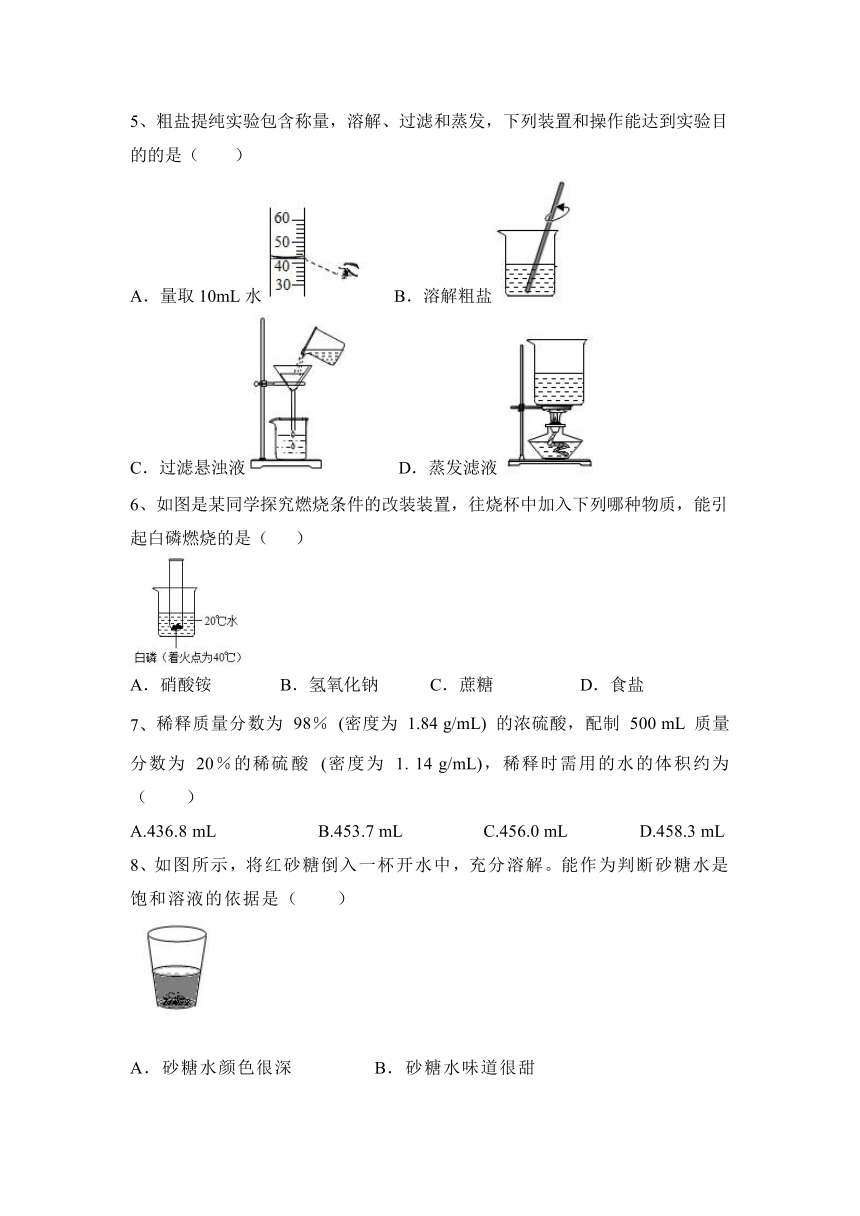 5、粗盐提纯实验包含称量，溶解、过滤和蒸发，下列装置和操作能达到实验目的的是（　　）

60
50
40
30
A．量取 10mL 水

B．溶解粗盐

C．过滤悬浊液

D．蒸发滤液

6、如图是某同学探究燃烧条件的改装装置，往烧杯中加入下列哪种物质，能引起白磷燃烧的是（　　）

20℃水
白磷（着火点为40℃）

A．硝酸铵　　B．氢氧化钠　　C．蔗糖　　D．食盐

7、稀释质量分数为 98% (密度为 1.84 g/mL) 的浓硫酸，配制 500 mL 质量分数为 20%的稀硫酸 (密度为 1. 14 g/mL)，稀释时需用的水的体积约为（　　）

A.436.8 mL　　B.453.7 mL　　C.456.0 mL　　D.458.3 mL

8、如图所示，将红砂糖倒入一杯开水中，充分溶解。能作为判断砂糖水是饱和溶液的依据是（　　）

A．砂糖水颜色很深　　B．砂糖水味道很甜